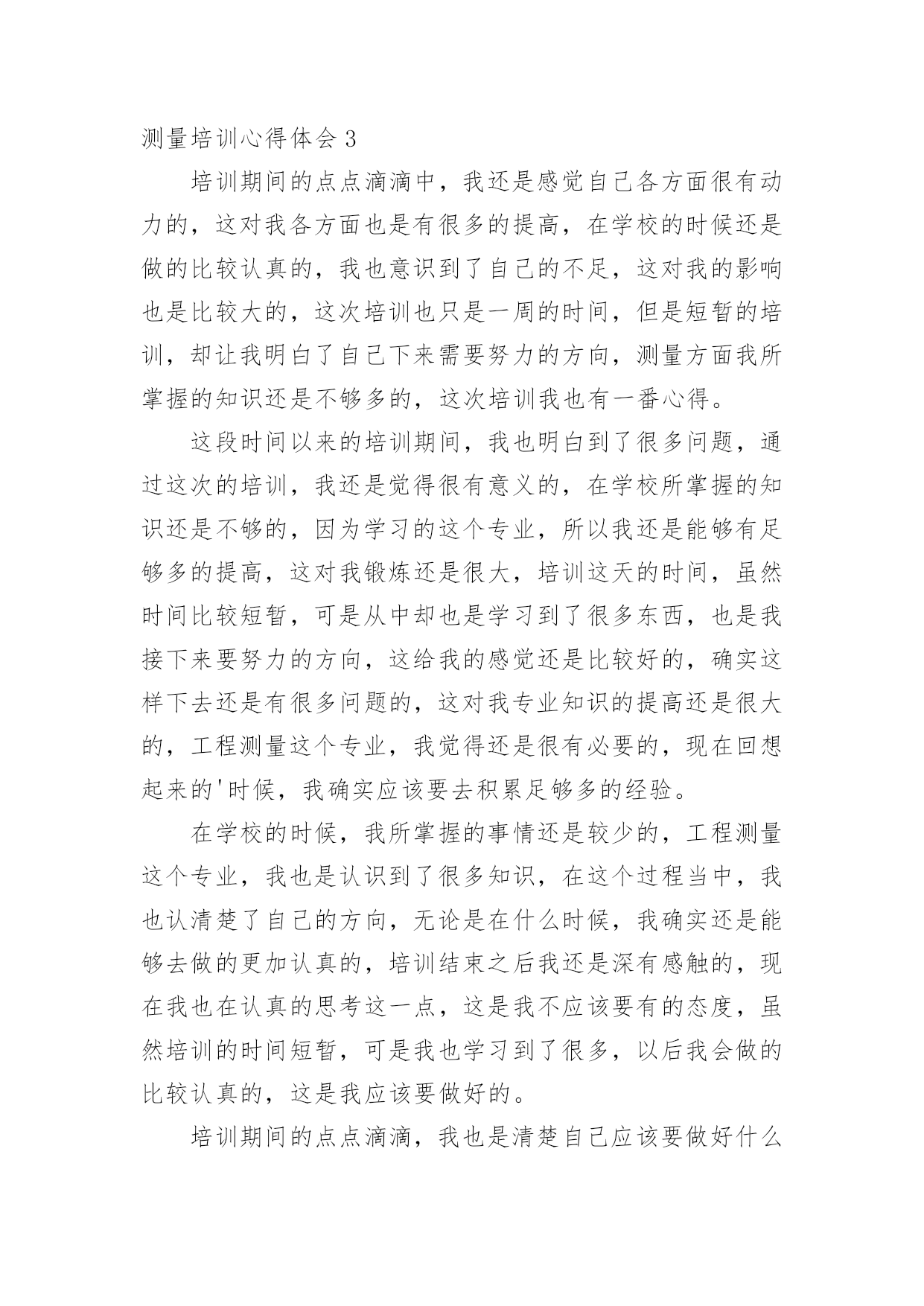 测量培训心得体会 3

培训期间的点点滴滴中，我还是感觉自己各方面很有动力的，这对我各方面也是有很多的提高，在学校的时候还是做的比较认真的，我也意识到了自己的不足，这对我的影响也是比较大的，这次培训也只是一周的时间，但是短暂的培训，却让我明白了自己下来需要努力的方向，测量方面我所掌握的知识还是不够多的，这次培训我也有一番心得。

这段时间以来的培训期间，我也明白到了很多问题，通过这次的培训，我还是觉得很有意义的，在学校所掌握的知识还是不够的，因为学习的这个专业，所以我还是能够有足够多的提高，这对我锻炼还是很大，培训这天的时间，虽然时间比较短暂，可是从中却也是学习到了很多东西，也是我接下来要努力的方向，这给我的感觉还是比较好的，确实这样下去还是有很多问题的，这对我专业知识的提高还是很大的，工程测量这个专业，我觉得还是很有必要的，现在回想起来的'时候，我确实应该要去积累足够多的经验。

在学校的时候，我所掌握的事情还是较少的，工程测量这个专业，我也是认识到了很多知识，在这个过程当中，我也认清楚了自己的方向，无论是在什么时候，我确实还是能够去做的更加认真的，培训结束之后我还是深有感触的，现在我也在认真的思考这一点，这是我不应该要有的态度，虽然培训的时间短暂，可是我也学习到了很多，以后我会做的比较认真的，这是我应该要做好的。

培训期间的点点滴滴，我也是清楚自己应该要做好什么